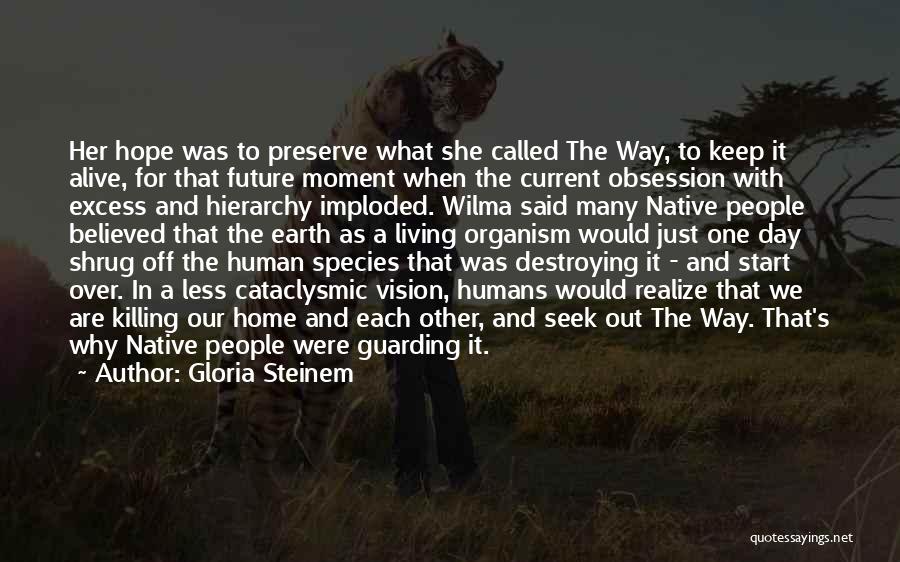 Her hope was to preserve what she called The Way, to keep it alive, for that future moment when the current obsession with excess and hierarchy imploded. Wilma said many Native people believed that the earth as a living organism would just one day shrug off the human species that was destroying it - and start over. In a less cataclysmic vision, humans would realize that we are killing our home and each other, and seek out The Way. That's why Native people were guarding it.

~ Author: Gloria Steinem

quotessayings.net